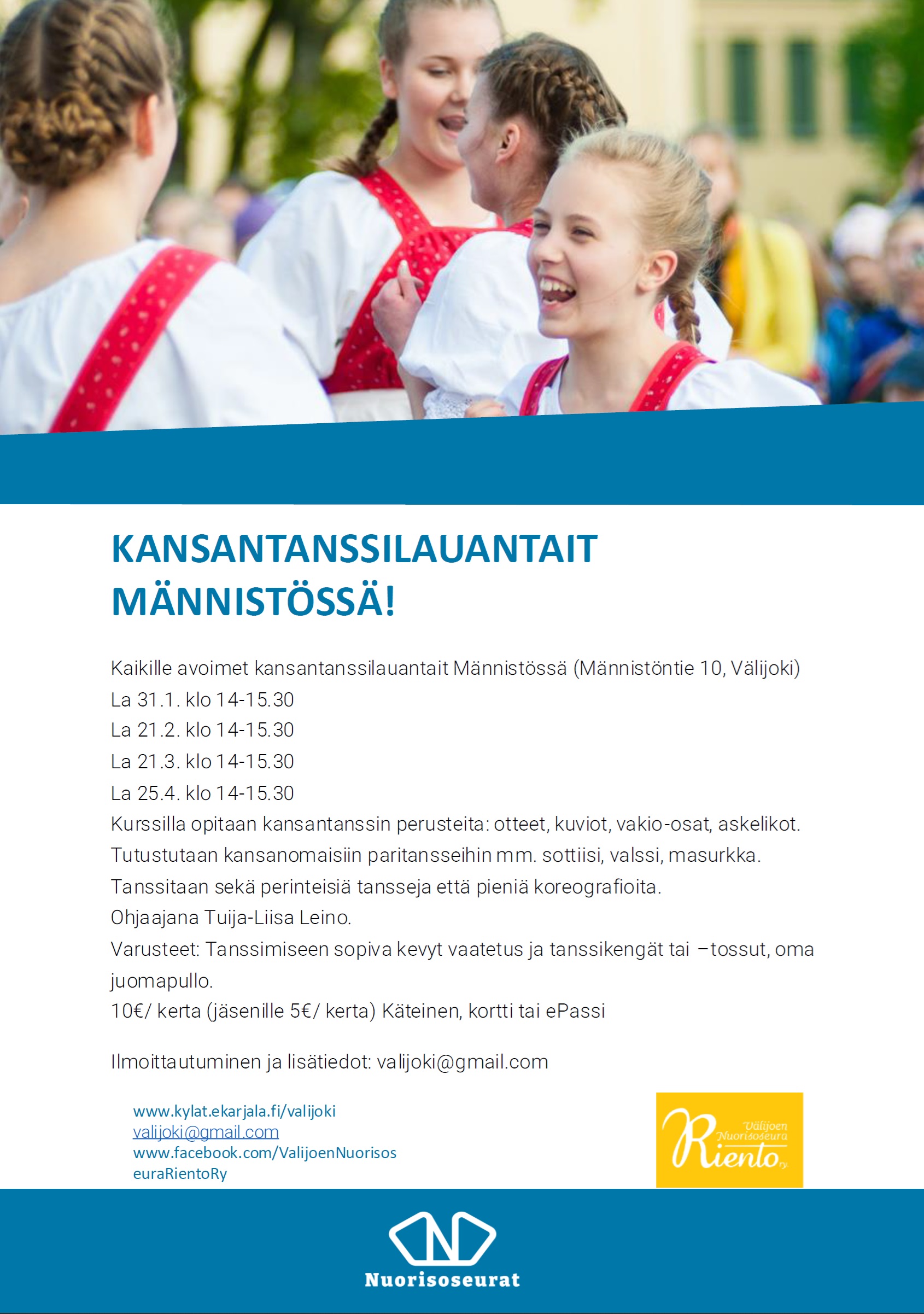 KANSANTANSSILAUANTAIT MÄNNISTÖSSÄ!

Kaikille avoimet kansantanssilauantait Männistössä (Männistöntie 10, Välijoki)
La 31.1. klo 14-15.30
La 21.2. klo 14-15.30
La 21.3. klo 14-15.30
La 25.4. klo 14-15.30
Kurssilla opitaan kansantanssin perusteita: otteet, kuviot, vakio-osat, askelikot.
Tutustutaan kansanomaisiin paritansseihin mm. sottiisi, valssi, masurkka.
Tanssitaan sekä perinteisiä tansseja että pieniä koreografioita.
Ohjaajana Tuija-Liisa Leino.
Varusteet: Tanssimiseen sopiva kevyt vaatetus ja tanssikengät tai –tossut, oma juomapullo.
10€/ kerta (jäsenille 5€/ kerta) Käteinen, kortti tai ePassi

Ilmoittautuminen ja lisätiedot: valijoki@gmail.com

www.kylat.ekarjala.fi/valijoki
valijoki@gmail.com
www.facebook.com/ValijoenNuorisoseuraRientoRy

Välijoen Nuorisoseura Riento ry

Nuorisoseurat